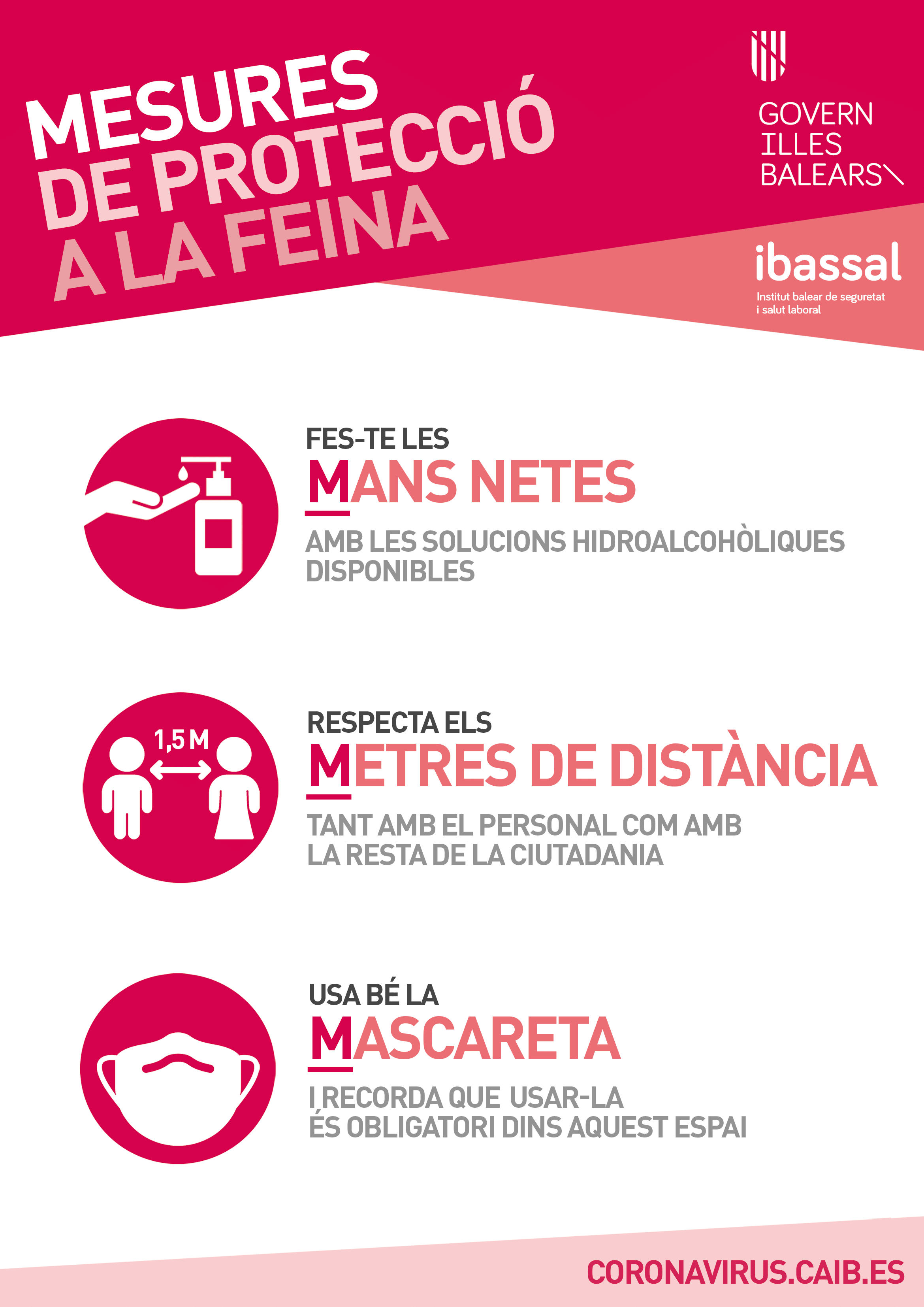 MESURES DE PROTECCIÓ A LA FEINA

GOVERN ILLES BALEARS

ibassal
Institut balear de seguretat i salut laboral

FES-TE LES
MANS NETES
AMB LES SOLUCIONS HIDROALCOHÒLIQUES DISPONIBLES

1,5 M

RESPECTA ELS
METRES DE DISTÀNCIA
TANT AMB EL PERSONAL COM AMB LA RESTA DE LA CIUTADANIA

USA BÉ LA
MASCARETA
I RECORDA QUE USAR-LA ÉS OBLIGATORI DINS AQUEST ESPAI

CORONAVIRUS.CAIB.ES